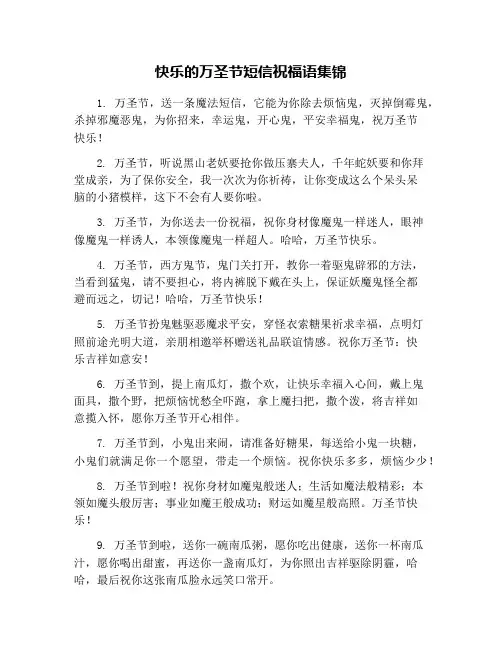 快乐的万圣节短信祝福语集锦

1. 万圣节，送一条魔法短信，它能为你除去烦恼鬼，灭掉倒霉鬼，杀掉邪魔恶鬼，为你招来，幸运鬼，开心鬼，平安幸福鬼，祝万圣节快乐！

2. 万圣节，听说黑山老妖要抢你做压寨夫人，千年蛇妖要和你拜堂成亲，为了保你安全，我一次次为你祈祷，让你变成这么个呆头呆脑的小猪模样，这下不会有人要你啦。

3. 万圣节，为你送去一份祝福，祝你身材像魔鬼一样迷人，眼神像魔鬼一样诱人，本领像魔鬼一样超人。哈哈，万圣节快乐。

4. 万圣节，西方鬼节，鬼门关打开，教你一着驱鬼辟邪的方法，当看到猛鬼，请不要担心，将内裤脱下戴在头上，保证妖魔鬼怪全都避而远之，切记！哈哈，万圣节快乐！

5. 万圣节扮鬼魅驱恶魔求平安，穿怪衣索糖果祈求幸福，点明灯照前途光明大道，亲朋相邀举杯赠送礼品联谊情感。祝你万圣节：快乐吉祥如意安！

6. 万圣节到，提上南瓜灯，撒个欢，让快乐幸福入心间，戴上鬼面具，撒个野，把烦恼忧愁全吓跑，拿上魔扫把，撒个泼，将吉祥如意揽入怀，愿你万圣节开心相伴。

7. 万圣节到，小鬼出来闹，请准备好糖果，每送给小鬼一块糖，小鬼们就满足你一个愿望，带走一个烦恼。祝你快乐多多，烦恼少少！

8. 万圣节到啦！祝你身材如魔鬼般迷人；生活如魔法般精彩；本领如魔头般厉害；事业如魔王般成功；财运如魔星般高照。万圣节快乐！

9. 万圣节到啦，送你一碗南瓜粥，愿你吃出健康，送你一杯南瓜汁，愿你喝出甜蜜，再送你一盏南瓜灯，为你照出吉祥驱除阴霾，哈哈，最后祝你这张南瓜脸永远笑口常开。